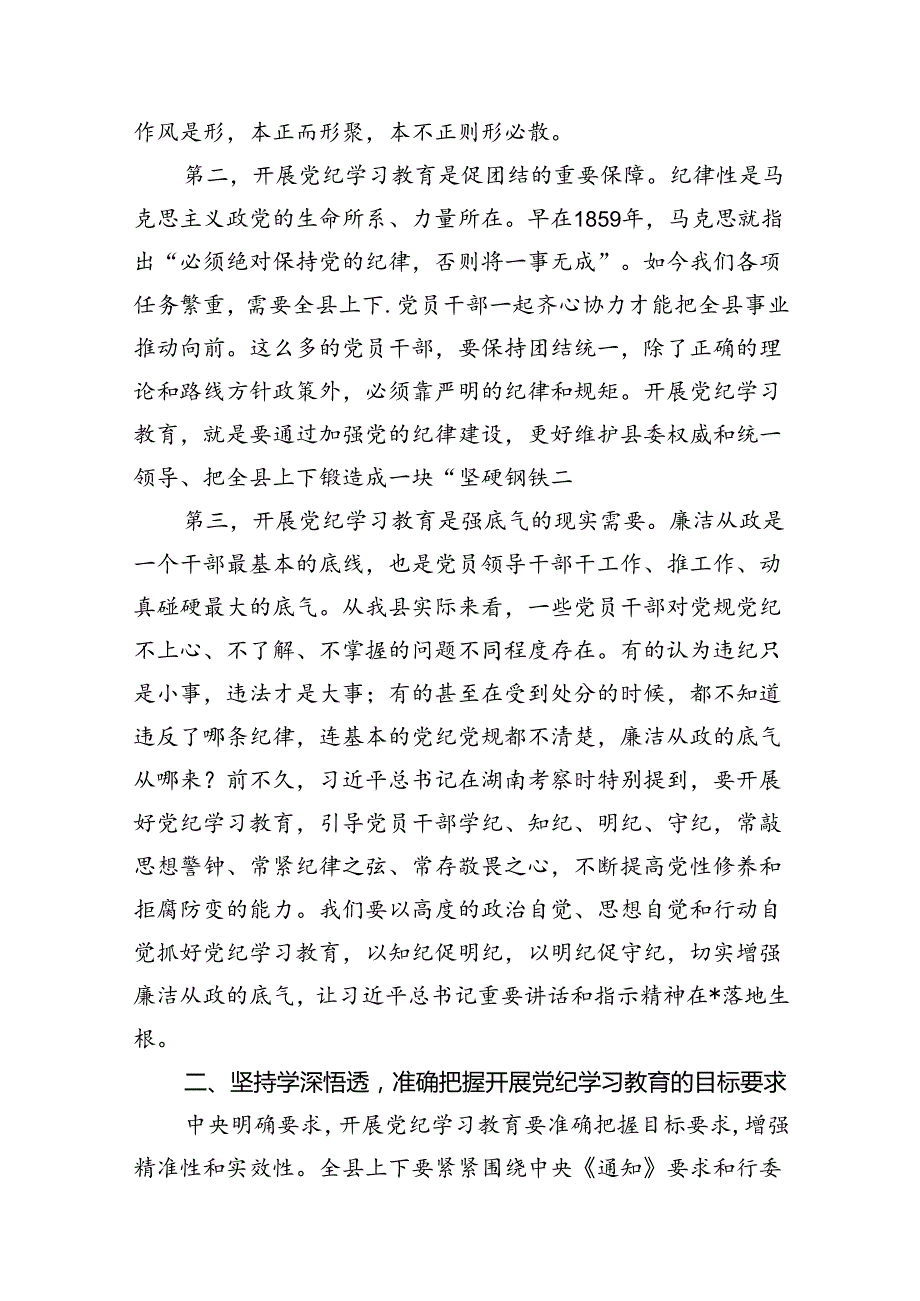 作风是形，本正而形聚，本不正则形必散。

第二，开展党纪学习教育是促团结的重要保障。纪律性是马克思主义政党的生命所系、力量所在。早在1859年，马克思就指出“必须绝对保持党的纪律，否则将一事无成”。如今我们各项任务繁重，需要全县上下.党员干部一起齐心协力才能把全县事业推动向前。这么多的党员干部，要保持团结统一，除了正确的理论和路线方针政策外，必须靠严明的纪律和规矩。开展党纪学习教育，就是要通过加强党的纪律建设，更好维护县委权威和统一领导、把全县上下锻造成一块“坚硬钢铁二

第三，开展党纪学习教育是强底气的现实需要。廉洁从政是一个干部最基本的底线，也是党员领导干部干工作、推工作、动真碰硬最大的底气。从我县实际来看，一些党员干部对党规党纪不上心、不了解、不掌握的问题不同程度存在。有的认为违纪只是小事，违法才是大事；有的甚至在受到处分的时候，都不知道违反了哪条纪律，连基本的党纪党规都不清楚，廉洁从政的底气从哪来？前不久，习近平总书记在湖南考察时特别提到，要开展好党纪学习教育，引导党员干部学纪、知纪、明纪、守纪，常敲思想警钟、常紧纪律之弦、常存敬畏之心，不断提高党性修养和拒腐防变的能力。我们要以高度的政治自觉、思想自觉和行动自觉抓好党纪学习教育，以知纪促明纪，以明纪促守纪，切实增强廉洁从政的底气，让习近平总书记重要讲话和指示精神在*落地生根。

二、坚持学深悟透，准确把握开展党纪学习教育的目标要求

中央明确要求，开展党纪学习教育要准确把握目标要求，增强精准性和实效性。全县上下要紧紧围绕中央《通知》要求和行委